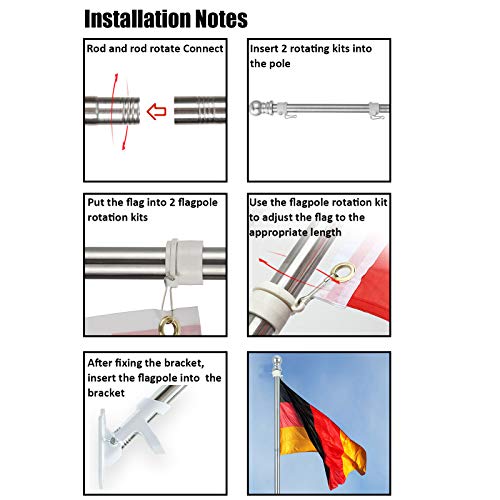 Installation Notes

Rod and rod rotate Connect

Insert 2 rotating kits into the pole

Put the flag into 2 flagpole rotation kits

Use the flagpole rotation kit to adjust the flag to the appropriate length

After fixing the bracket, insert the flagpole into the bracket